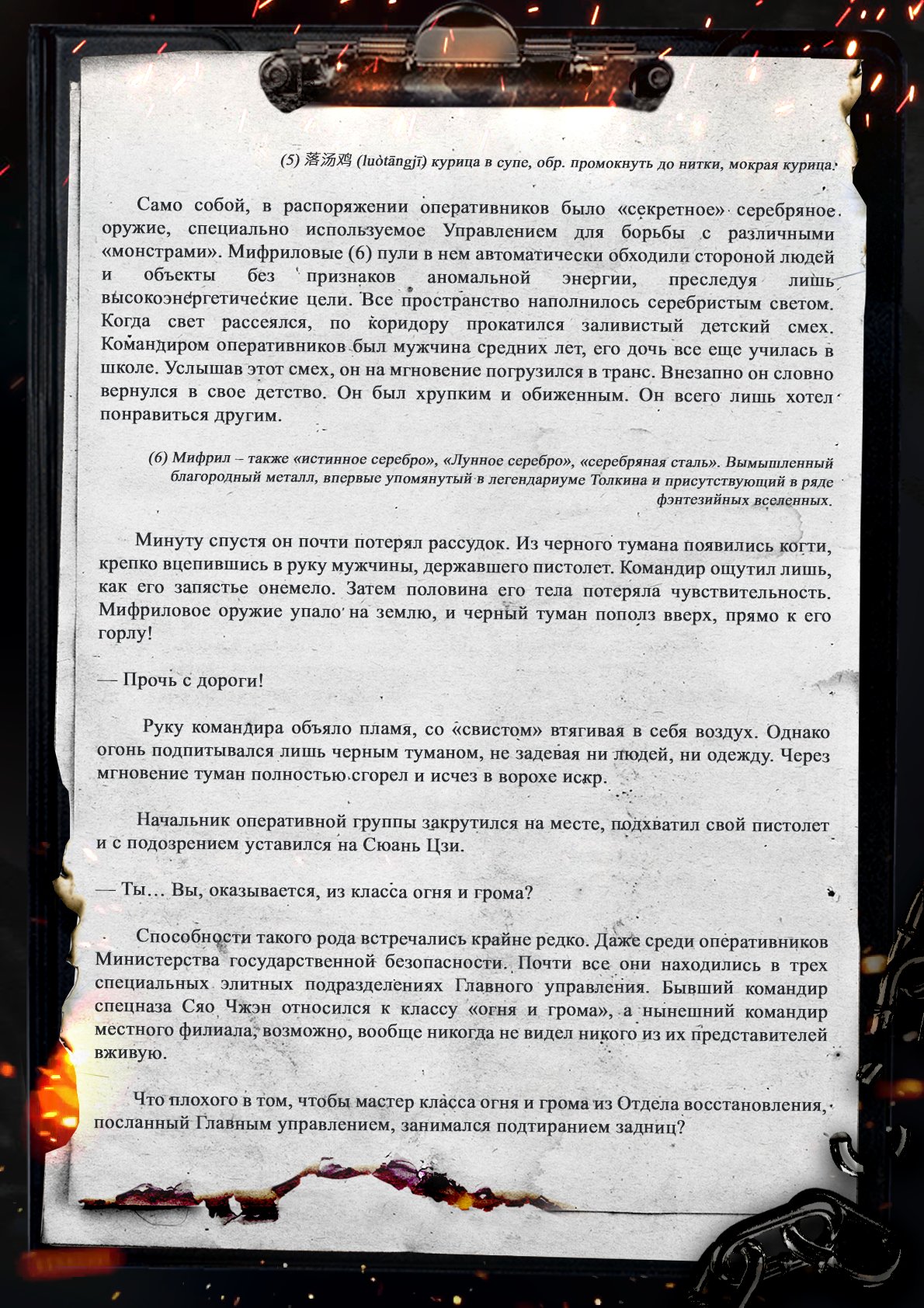 (5) 落汤鸡 (luòtāngjī) курица в супе, обр. промокнуть до нитки, мокрая курица.

Само собой, в распоряжении оперативников было «секретное» серебряное оружие, специально используемое Управлением для борьбы с различными «монстрами». Мифриловые (6) пули в нем автоматически обходили стороной людей и объекты без признаков аномальной энергии, преследуя лишь высокоэнергетические цели. Все пространство наполнилось серебристым светом. Когда свет рассеялся, по коридору прокатился заливистый детский смех. Командиром оперативников был мужчина средних лет, его дочь все еще училась в школе. Услышав этот смех, он на мгновение погрузился в транс. Внезапно он словно вернулся в свое детство. Он был хрупким и обиженным. Он всего лишь хотел понравиться другим.

(6) Мифрил – также «истинное серебро», «Лунное серебро», «серебряная сталь». Вымышленный благородный металл, впервые упомянутый в легендариуме Толкина и присутствующий в ряде фэнтезийных вселенных.

Минуту спустя он почти потерял рассудок. Из черного тумана появились когти, крепко вцепившись в руку мужчины, державшего пистолет. Командир ощутил лишь, как его запястье онемело. Затем половина его тела потеряла чувствительность. Мифриловое оружие упало на землю, и черный туман пополз вверх, прямо к его горлу!

— Прочь с дороги!

Руку командира объяло пламя, со «свистом» втягивая в себя воздух. Однако огонь подпитывался лишь черным туманом, не задевая ни людей, ни одежду. Через мгновение туман полностью сгорел и исчез в ворохе искр.

Начальник оперативной группы закрутился на месте, подхватил свой пистолет и с подозрением уставился на Сюань Цзи.

— Ты… Вы, оказывается, из класса огня и грома?

Способности такого рода встречались крайне редко. Даже среди оперативников Министерства государственной безопасности. Почти все они находились в трех специальных элитных подразделениях Главного управления. Бывший командир спецназа Сяо Чжэн относился к классу «огня и грома», а нынешний командир местного филиала, возможно, вообще никогда не видел никого из их представителей вживую.

Что плохого в том, чтобы мастер класса огня и грома из Отдела восстановления, посланный Главным управлением, занимался подтиранием задниц?